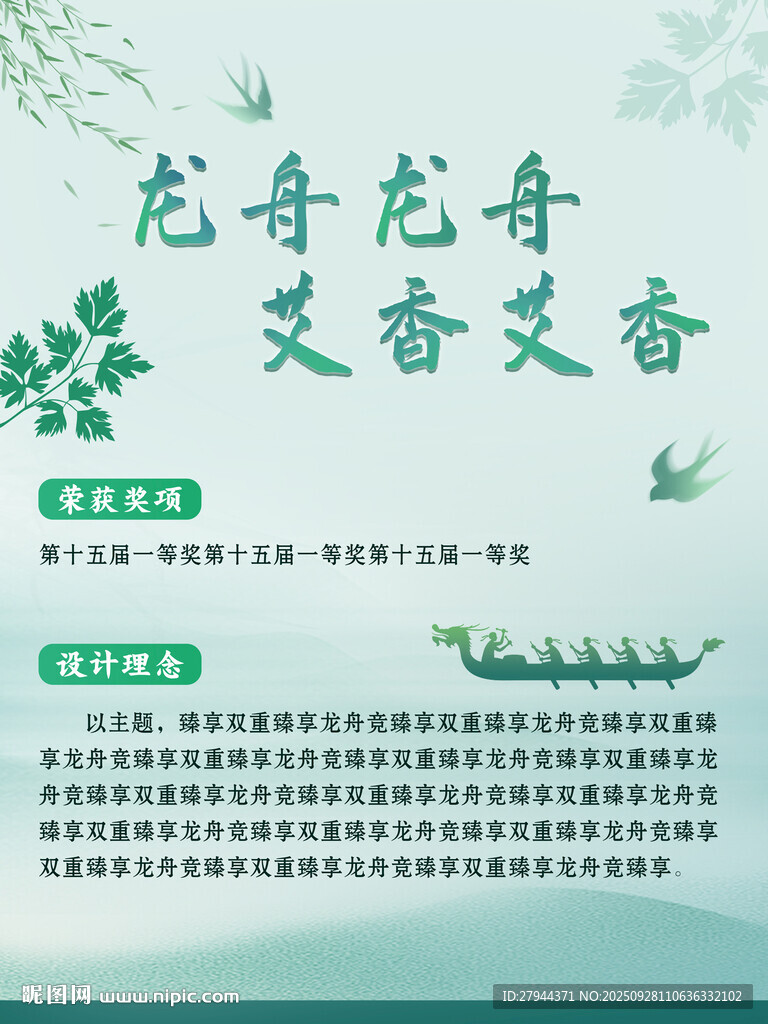 龙舟龙舟
艾香艾香

荣获奖项

第十五届一等奖第十五届一等奖第十五届一等奖

设计理念

以主题，臻享双重臻享龙舟竞臻享双重臻享龙舟竞臻享双重臻享龙舟竞臻享双重臻享龙舟竞臻享双重臻享龙舟竞臻享双重臻享龙舟竞臻享双重臻享龙舟竞臻享双重臻享龙舟竞臻享双重臻享龙舟竞臻享双重臻享龙舟竞臻享双重臻享龙舟竞臻享双重臻享龙舟竞臻享双重臻享龙舟竞臻享双重臻享龙舟竞臻享双重臻享龙舟竞臻享。

昵图网 www.nipic.com

ID:27944371 NO:20250928110636332102